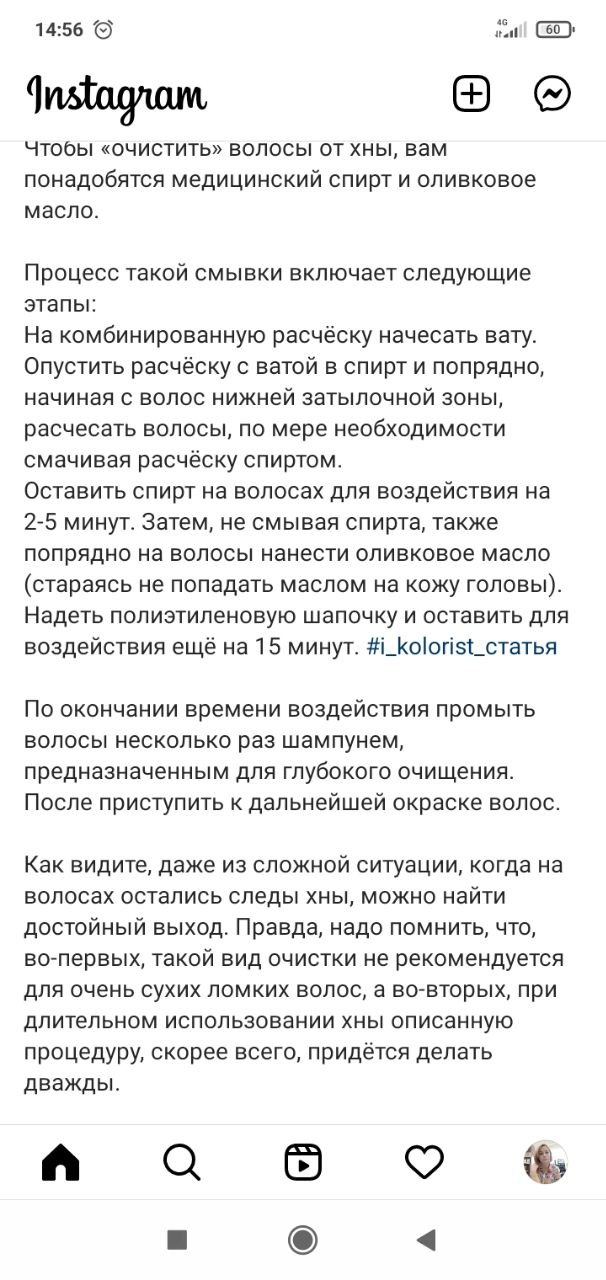 14:56

4G

60

Instagram

Чтобы «очистить» волосы от хны, вам понадобятся медицинский спирт и оливковое масло.

Процесс такой смывки включает следующие этапы:
На комбинированную расчёску начесать вату. Опустить расчёску с ватой в спирт и попрядно, начиная с волос нижней затылочной зоны, расчесать волосы, по мере необходимости смачивая расчёску спиртом.
Оставить спирт на волосах для воздействия на 2-5 минут. Затем, не смывая спирта, также попрядно на волосы нанести оливковое масло (стараясь не попадать маслом на кожу головы). Надеть полиэтиленовую шапочку и оставить для воздействия ещё на 15 минут. #i_kolorist_статья

По окончании времени воздействия промыть волосы несколько раз шампунем, предназначенным для глубокого очищения. После приступить к дальнейшей окраске волос.

Как видите, даже из сложной ситуации, когда на волосах остались следы хны, можно найти достойный выход. Правда, надо помнить, что, во-первых, такой вид очистки не рекомендуется для очень сухих ломких волос, а во-вторых, при длительном использовании хны описанную процедуру, скорее всего, придётся делать дважды.